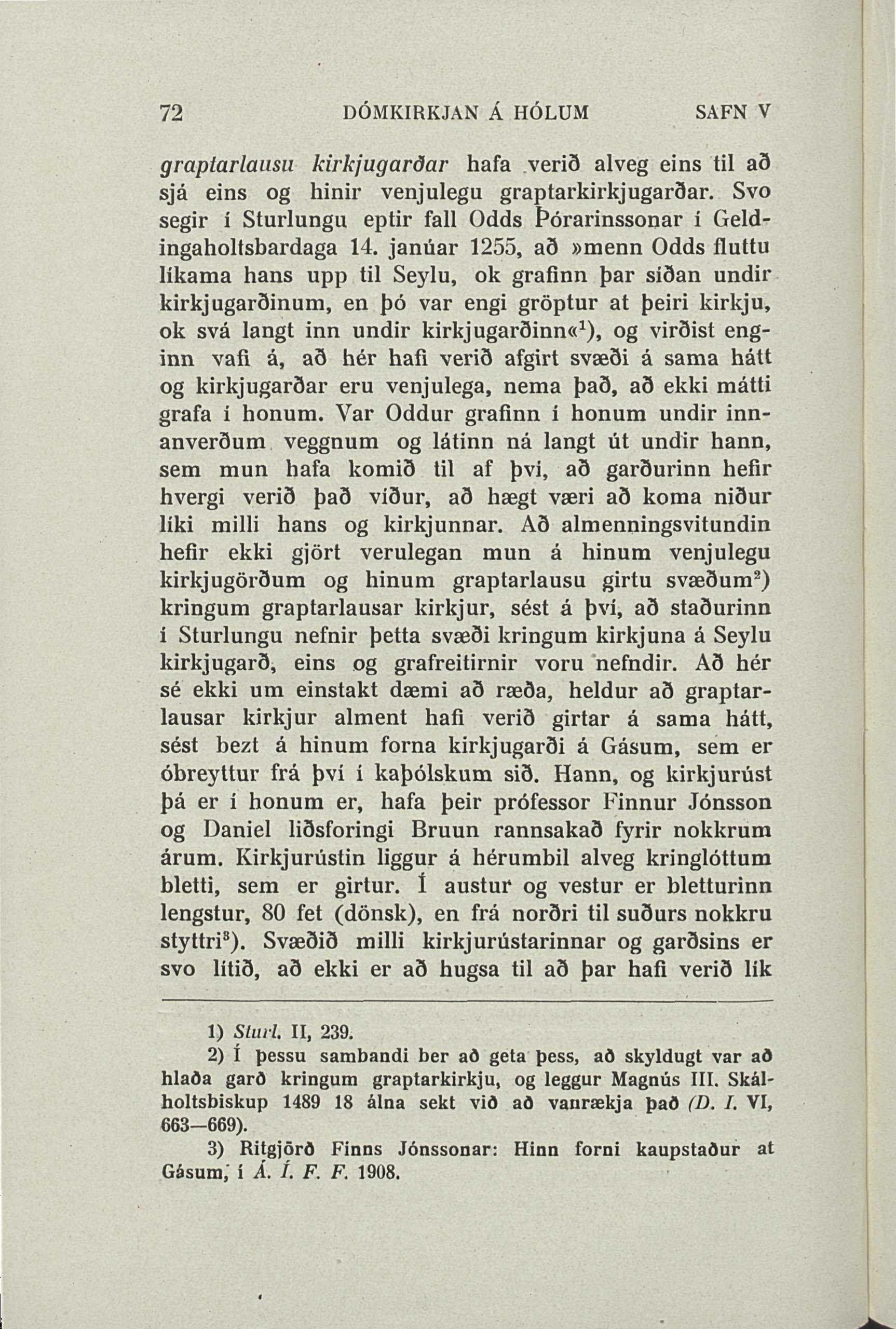 72 DÓMKIRKJAN Á HÓLUM SAFN V

graptarlausu kirkjugarðar hafa verið alveg eins til að sjá eins og hinir venjulegu graptarkirkjugarðar. Svo segir í Sturlungu eptir fall Odds Þórarinssonar í Geldingaholtsbardaga 14. janúar 1255, að »menn Odds fluttu líkama hans upp til Seylu, ok grafinn þar síðan undir kirkjugarðinum, en þó var engi gröptur at þeiri kirkju, ok svá langt inn undir kirkjugarðinn«$^1$), og virðist enginn vafi á, að hér hafi verið afgirt svæði á sama hátt og kirkjugarðar eru venjulega, nema það, að ekki mátti grafa í honum. Var Oddur grafinn í honum undir innanverðum veggnum og látinn ná langt út undir hann, sem mun hafa komið til af því, að garðurinn hefir hvergi verið það víður, að hægt væri að koma niður líki milli hans og kirkjunnar. Að almenningsvitundin hefir ekki gjört verulegan mun á hinum venjulegu kirkjugörðum og hinum graptarlausu girtu svæðum$^2$) kringum graptarlausar kirkjur, sést á því, að staðurinn í Sturlungu nefnir þetta svæði kringum kirkjuna á Seylu kirkjugarð, eins og grafreitirnir voru nefndir. Að hér sé ekki um einstakt dæmi að ræða, heldur að graptarlausar kirkjur alment hafi verið girtar á sama hátt, sést bezt á hinum forna kirkjugarði á Gásum, sem er óbreyttur frá því í kaþólskum sið. Hann, og kirkjurúst þá er í honum er, hafa þeir prófessor Finnur Jónsson og Daniel liðsforingi Bruun rannsakað fyrir nokkrum árum. Kirkjurústin liggur á hérumbil alveg kringlóttum bletti, sem er girtur. Í austur og vestur er bletturinn lengstur, 80 fet (dönsk), en frá norðri til suðurs nokkru styttri$^3$). Svæðið milli kirkjurústarinnar og garðsins er svo lítið, að ekki er að hugsa til að þar hafi verið lík

1) Sturl. II, 239.

2) Í þessu sambandi ber að geta þess, að skyldugt var að hlaða garð kringum graptarkirkju, og leggur Magnús III. Skálholtsbiskup 1489 18 álna sekt við að vanrækja það (D. I. VI, 663—669).

3) Ritgjörð Finns Jónssonar: Hinn forni kaupstaður at Gásum, í Á. Í. F. F. 1908.